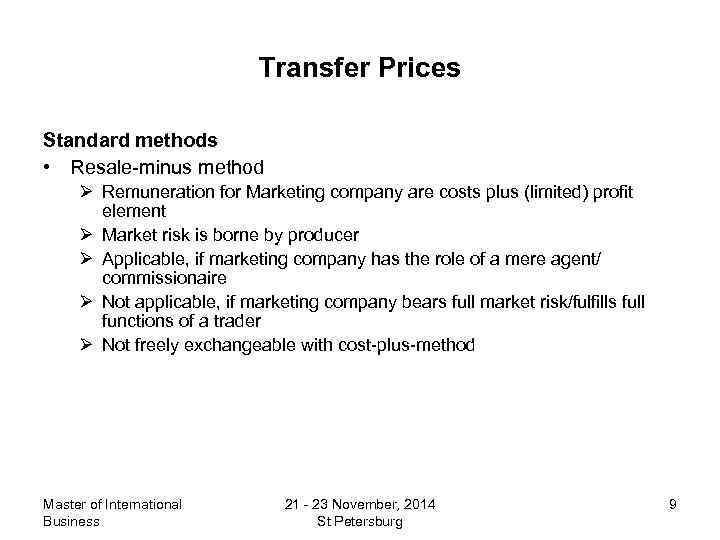 Transfer Prices

Standard methods

• Resale-minus method
  ➢ Remuneration for Marketing company are costs plus (limited) profit element
  ➢ Market risk is borne by producer
  ➢ Applicable, if marketing company has the role of a mere agent/ commissionaire
  ➢ Not applicable, if marketing company bears full market risk/fulfills full functions of a trader
  ➢ Not freely exchangeable with cost-plus-method

Master of International Business

21 - 23 November, 2014
St Petersburg

9